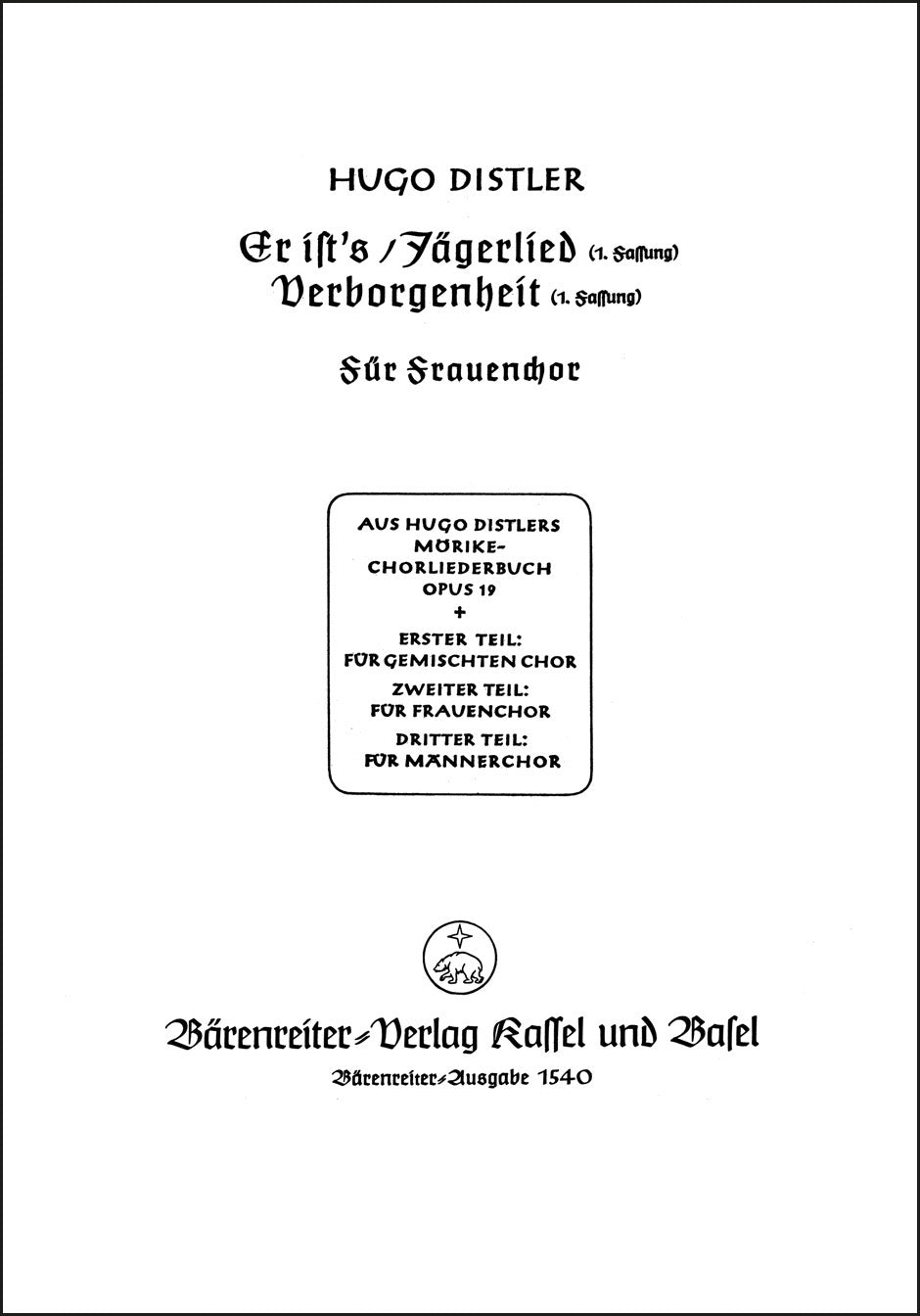 HUGO DISTLER

Er iſt's / Jägerlied (1. Faſſung)
Verborgenheit (1. Faſſung)

Für Frauenchor

AUS HUGO DISTLERS MÖRIKE-CHORLIEDERBUCH OPUS 19
+
ERSTER TEIL: FÜR GEMISCHTEN CHOR
ZWEITER TEIL: FÜR FRAUENCHOR
DRITTER TEIL: FÜR MÄNNERCHOR

Bärenreiter-Verlag Kaſſel und Baſel

Bärenreiter-Ausgabe 1540